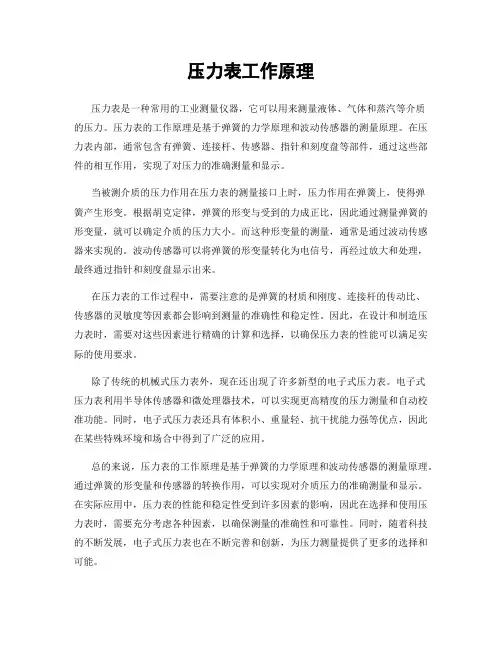 压力表工作原理

压力表是一种常用的工业测量仪器，它可以用来测量液体、气体和蒸汽等介质的压力。压力表的工作原理是基于弹簧的力学原理和波动传感器的测量原理。在压力表内部，通常包含有弹簧、连接杆、传感器、指针和刻度盘等部件，通过这些部件的相互作用，实现了对压力的准确测量和显示。

当被测介质的压力作用在压力表的测量接口上时，压力作用在弹簧上，使得弹簧产生形变。根据胡克定律，弹簧的形变与受到的力成正比，因此通过测量弹簧的形变量，就可以确定介质的压力大小。而这种形变量的测量，通常是通过波动传感器来实现的。波动传感器可以将弹簧的形变量转化为电信号，再经过放大和处理，最终通过指针和刻度盘显示出来。

在压力表的工作过程中，需要注意的是弹簧的材质和刚度、连接杆的传动比、传感器的灵敏度等因素都会影响到测量的准确性和稳定性。因此，在设计和制造压力表时，需要对这些因素进行精确的计算和选择，以确保压力表的性能可以满足实际的使用要求。

除了传统的机械式压力表外，现在还出现了许多新型的电子式压力表。电子式压力表利用半导体传感器和微处理器技术，可以实现更高精度的压力测量和自动校准功能。同时，电子式压力表还具有体积小、重量轻、抗干扰能力强等优点，因此在某些特殊环境和场合中得到了广泛的应用。

总的来说，压力表的工作原理是基于弹簧的力学原理和波动传感器的测量原理。通过弹簧的形变量和传感器的转换作用，可以实现对介质压力的准确测量和显示。在实际应用中，压力表的性能和稳定性受到许多因素的影响，因此在选择和使用压力表时，需要充分考虑各种因素，以确保测量的准确性和可靠性。同时，随着科技的不断发展，电子式压力表也在不断完善和创新，为压力测量提供了更多的选择和可能。